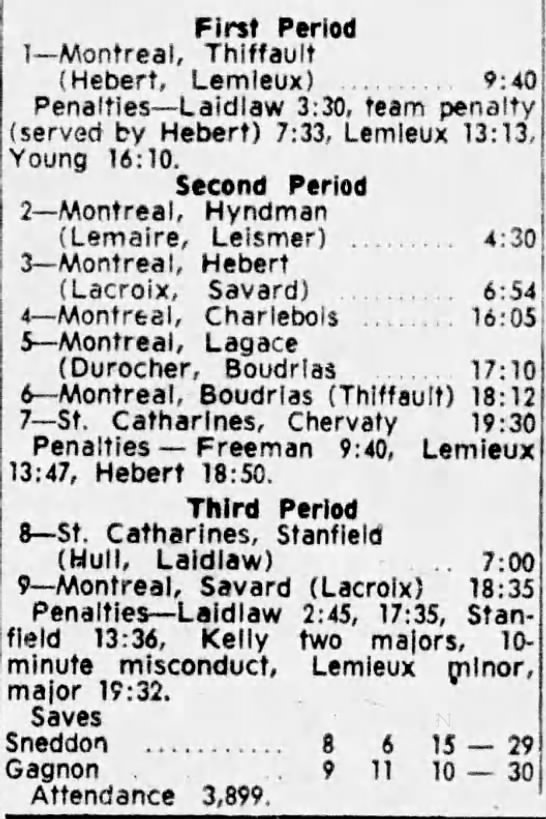 First Period

1—Montreal, Thiffault
(Hebert, Lemieux) 9:40

Penalties—Laidlaw 3:30, team penalty (served by Hebert) 7:33, Lemieux 13:13, Young 16:10.

Second Period

2—Montreal, Hyndman
(Lemaire, Leismer) 4:30
3—Montreal, Hebert
(Lacroix, Savard) 6:54
4—Montreal, Charlebois 16:05
5—Montreal, Lagace
(Durocher, Boudrias 17:10
6—Montreal, Boudrias (Thiffault) 18:12
7—St. Catharines, Chervaty 19:30

Penalties — Freeman 9:40, Lemieux 13:47, Hebert 18:50.

Third Period

8—St. Catharines, Stanfield
(Hull, Laidlaw) 7:00
9—Montreal, Savard (Lacroix) 18:35

Penalties—Laidlaw 2:45, 17:35, Stanfield 13:36, Kelly two majors, 10-minute misconduct, Lemieux minor, major 19:32.

Saves
Sneddon 8 6 15 — 29
Gagnon 9 11 10 — 30
Attendance 3,899.